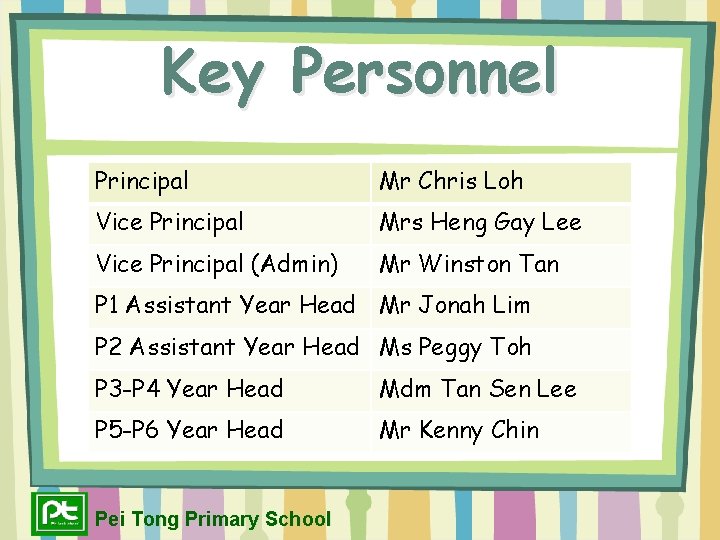 Key Personnel

| Principal | Mr Chris Loh |
|---|---|
| Vice Principal | Mrs Heng Gay Lee |
| Vice Principal (Admin) | Mr Winston Tan |
| P1 Assistant Year Head | Mr Jonah Lim |
| P2 Assistant Year Head | Ms Peggy Toh |
| P3-P4 Year Head | Mdm Tan Sen Lee |
| P5-P6 Year Head | Mr Kenny Chin |

pt

Pei Tong Primary School